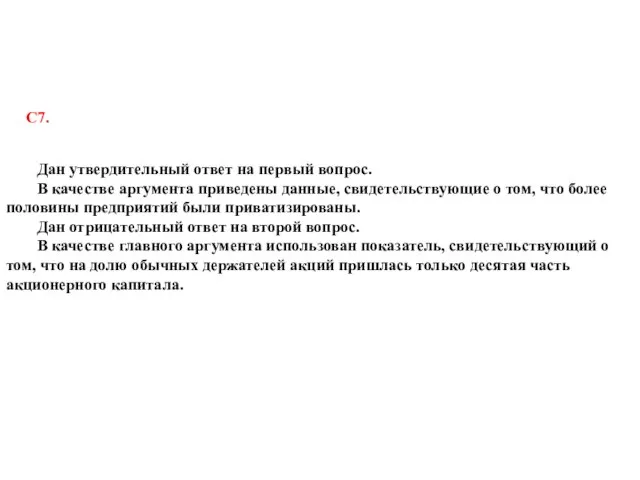 С7.

Дан утвердительный ответ на первый вопрос.

В качестве аргумента приведены данные, свидетельствующие о том, что более половины предприятий были приватизированы.

Дан отрицательный ответ на второй вопрос.

В качестве главного аргумента использован показатель, свидетельствующий о том, что на долю обычных держателей акций пришлась только десятая часть акционерного капитала.